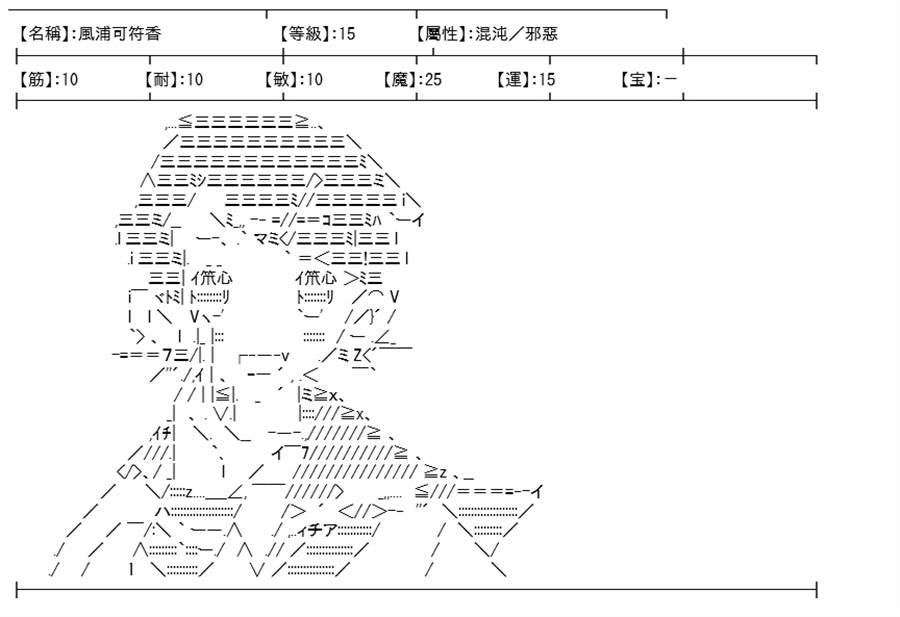 【名稱】:風浦可符香 【等級】:15 【屬性】:混沌/邪惡

【筋】:10 【耐】:10 【敏】:10 【魔】:25 【運】:15 【宝】:－